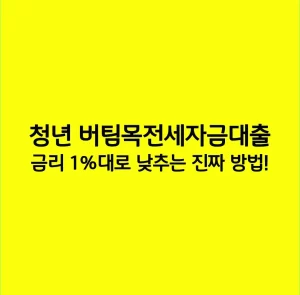 청년 버팀목전세자금대출
금리 1%대로 낮추는 진짜 방법!